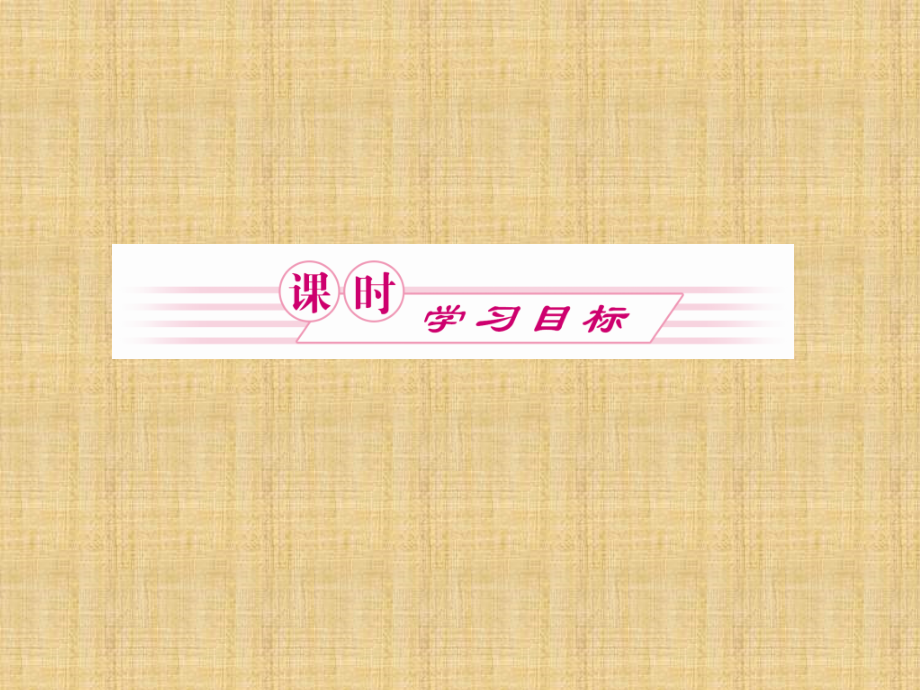 课时 学习目标